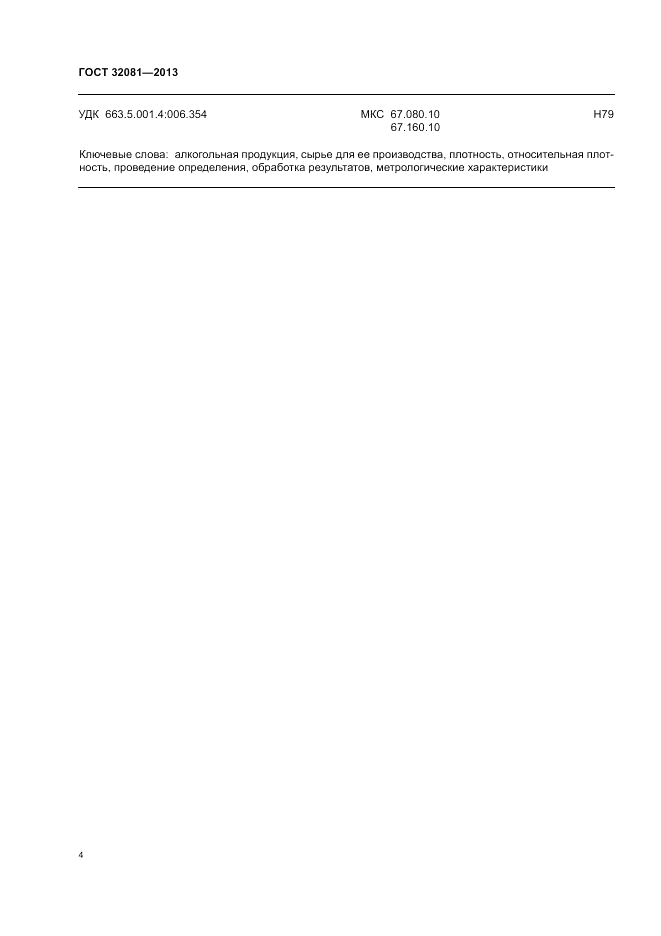 ГОСТ 32081—2013

УДК 663.5.001.4:006.354 МКС 67.080.10 67.160.10 Н79

Ключевые слова: алкогольная продукция, сырье для ее производства, плотность, относительная плотность, проведение определения, обработка результатов, метрологические характеристики

4